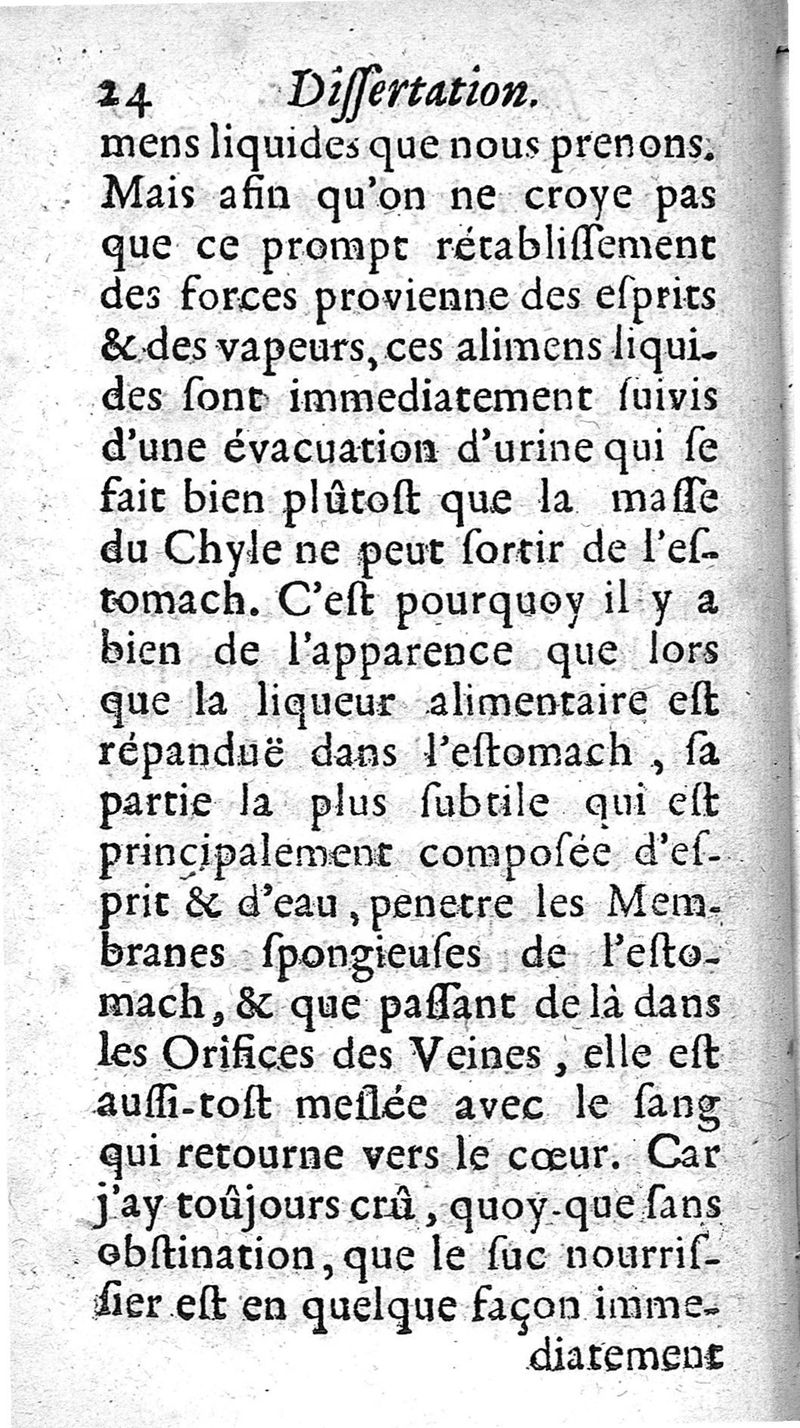 24 Dissertation.

mens liquides que nous prenons. Mais afin qu'on ne croye pas que ce prompt rétablissement des forces provienne des esprits & des vapeurs, ces alimens liquides sont immediatement suivis d'une évacuation d'urine qui se fait bien plûtost que la masse du Chyle ne peut sortir de l'estomach. C'est pourquoy il y a bien de l'apparence que lors que la liqueur alimentaire est répanduë dans l'estomach, sa partie la plus subtile qui est principalement composée d'esprit & d'eau, penetre les Membranes spongieuses de l'estomach, & que passant de là dans les Orifices des Veines, elle est aussi-tost meslée avec le sang qui retourne vers le cœur. Car j'ay toûjours crû, quoy-que sans obstination, que le suc nourrissier est en quelque façon immediatement